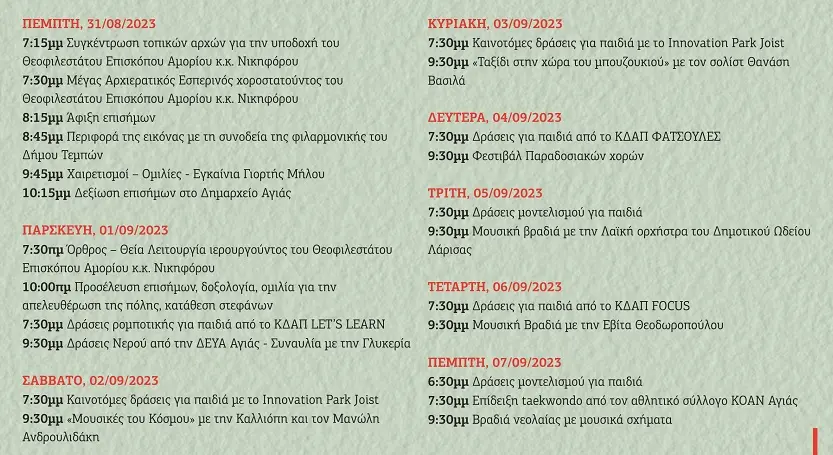 ΠΕΜΠΤΗ, 31/08/2023
7:15μμ Συγκέντρωση τοπικών αρχών για την υποδοχή του Θεοφιλεστάτου Επισκόπου Αμορίου κ.κ. Νικηφόρου
7:30μμ Μέγας Αρχιερατικός Εσπερινός χοροστατούντος του Θεοφιλεστάτου Επισκόπου Αμορίου κ.κ. Νικηφόρου
8:15μμ Άφιξη επισήμων
8:45μμ Περιφορά της εικόνας με τη συνοδεία της φιλαρμονικής του Δήμου Τεμπών
9:45μμ Χαιρετισμοί – Ομιλίες - Εγκαίνια Γιορτής Μήλου
10:15μμ Δεξίωση επισήμων στο Δημαρχείο Αγιάς

ΠΑΡΣΚΕΥΗ, 01/09/2023
7:30πμ Όρθρος – Θεία Λειτουργία ιερουργούντος του Θεοφιλεστάτου Επισκόπου Αμορίου κ.κ. Νικηφόρου
10:00πμ Προσέλευση επισήμων, δοξολογία, ομιλία για την απελευθέρωση της πόλης, κατάθεση στεφάνων
7:30μμ Δράσεις ρομποτικής για παιδιά από το ΚΔΑΠ LET'S LEARN
9:30μμ Δράσεις Νερού από την ΔΕΥΑ Αγιάς - Συναυλία με την Γλυκερία

ΣΑΒΒΑΤΟ, 02/09/2023
7:30μμ Καινοτόμες δράσεις για παιδιά με το Innovation Park Joist
9:30μμ «Μουσικές του Κόσμου» με την Καλλιόπη και τον Μανώλη Ανδρουλιδάκη

ΚΥΡΙΑΚΗ, 03/09/2023
7:30μμ Καινοτόμες δράσεις για παιδιά με το Innovation Park Joist
9:30μμ «Ταξίδι στην χώρα του μπουζουκιού» με τον σολίστ Θανάση Βασιλά

ΔΕΥΤΕΡΑ, 04/09/2023
7:30μμ Δράσεις για παιδιά από το ΚΔΑΠ ΦΑΤΣΟΥΛΕΣ
9:30μμ Φεστιβάλ Παραδοσιακών χορών

ΤΡΙΤΗ, 05/09/2023
7:30μμ Δράσεις μοντελισμού για παιδιά
9:30μμ Μουσική βραδιά με την Λαϊκή ορχήστρα του Δημοτικού Ωδείου Λάρισας

ΤΕΤΑΡΤΗ, 06/09/2023
7:30μμ Δράσεις για παιδιά από το ΚΔΑΠ FOCUS
9:30μμ Μουσική Βραδιά με την Εβίτα Θεοδωροπούλου

ΠΕΜΠΤΗ, 07/09/2023
6:30μμ Δράσεις μοντελισμού για παιδιά
7:30μμ Επίδειξη taekwondo από τον αθλητικό σύλλογο ΚΟΑΝ Αγιάς
9:30μμ Βραδιά νεολαίας με μουσικά σχήματα